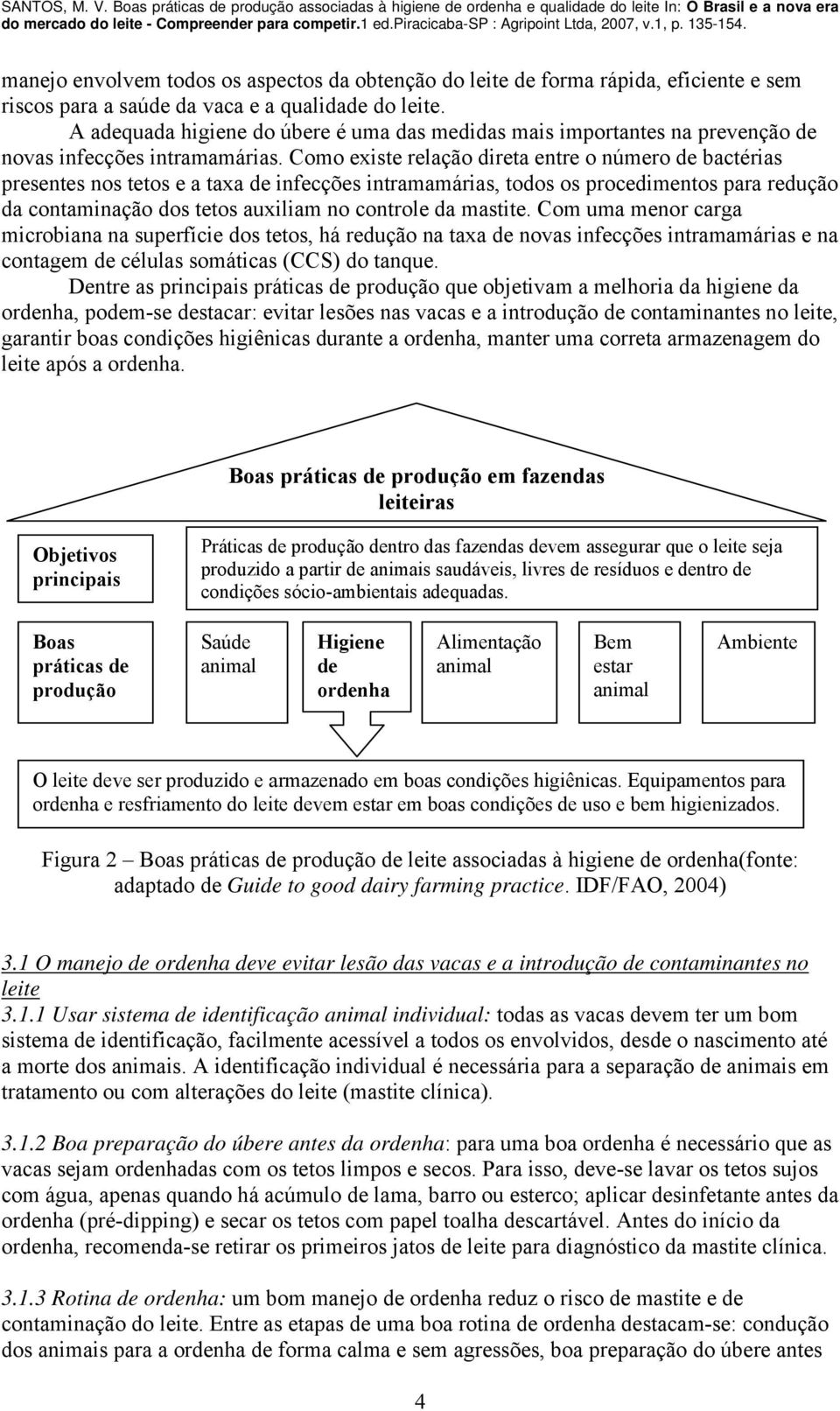 SANTOS, M. V. Boas práticas de produção associadas à higiene de ordenha e qualidade do leite In: O Brasil e a nova era do mercado do leite - Compreender para competir.1 ed.Piracicaba-SP : Agripoint Ltda, 2007, v.1, p. 135-154.

manejo envolvem todos os aspectos da obtenção do leite de forma rápida, eficiente e sem riscos para a saúde da vaca e a qualidade do leite.

A adequada higiene do úbere é uma das medidas mais importantes na prevenção de novas infecções intramamárias. Como existe relação direta entre o número de bactérias presentes nos tetos e a taxa de infecções intramamárias, todos os procedimentos para redução da contaminação dos tetos auxiliam no controle da mastite. Com uma menor carga microbiana na superfície dos tetos, há redução na taxa de novas infecções intramamárias e na contagem de células somáticas (CCS) do tanque.

Dentre as principais práticas de produção que objetivam a melhoria da higiene da ordenha, podem-se destacar: evitar lesões nas vacas e a introdução de contaminantes no leite, garantir boas condições higiênicas durante a ordenha, manter uma correta armazenagem do leite após a ordenha.

Boas práticas de produção em fazendas leiteiras

Objetivos principais

Práticas de produção dentro das fazendas devem assegurar que o leite seja produzido a partir de animais saudáveis, livres de resíduos e dentro de condições sócio-ambientais adequadas.

Boas práticas de produção

Saúde animal

Higiene de ordenha

Alimentação animal

Bem estar animal

Ambiente

O leite deve ser produzido e armazenado em boas condições higiênicas. Equipamentos para ordenha e resfriamento do leite devem estar em boas condições de uso e bem higienizados.

Figura 2 – Boas práticas de produção de leite associadas à higiene de ordenha(fonte: adaptado de Guide to good dairy farming practice. IDF/FAO, 2004)

3.1 O manejo de ordenha deve evitar lesão das vacas e a introdução de contaminantes no leite

3.1.1 Usar sistema de identificação animal individual: todas as vacas devem ter um bom sistema de identificação, facilmente acessível a todos os envolvidos, desde o nascimento até a morte dos animais. A identificação individual é necessária para a separação de animais em tratamento ou com alterações do leite (mastite clínica).

3.1.2 Boa preparação do úbere antes da ordenha: para uma boa ordenha é necessário que as vacas sejam ordenhadas com os tetos limpos e secos. Para isso, deve-se lavar os tetos sujos com água, apenas quando há acúmulo de lama, barro ou esterco; aplicar desinfetante antes da ordenha (pré-dipping) e secar os tetos com papel toalha descartável. Antes do início da ordenha, recomenda-se retirar os primeiros jatos de leite para diagnóstico da mastite clínica.

3.1.3 Rotina de ordenha: um bom manejo de ordenha reduz o risco de mastite e de contaminação do leite. Entre as etapas de uma boa rotina de ordenha destacam-se: condução dos animais para a ordenha de forma calma e sem agressões, boa preparação do úbere antes

4